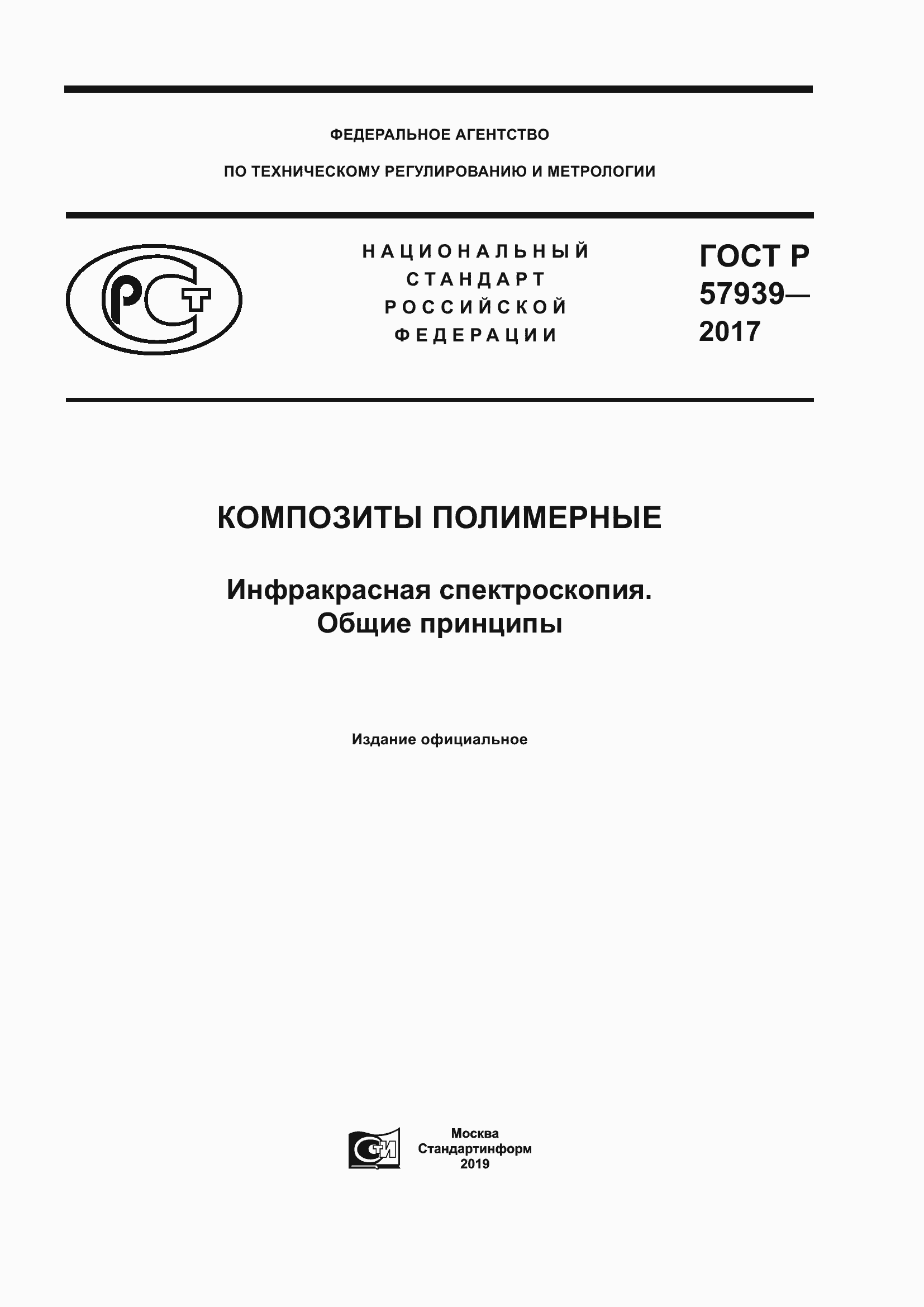 ФЕДЕРАЛЬНОЕ АГЕНТСТВО

ПО ТЕХНИЧЕСКОМУ РЕГУЛИРОВАНИЮ И МЕТРОЛОГИИ

РСТ

НАЦИОНАЛЬНЫЙ СТАНДАРТ РОССИЙСКОЙ ФЕДЕРАЦИИ

ГОСТ Р 57939— 2017

КОМПОЗИТЫ ПОЛИМЕРНЫЕ

Инфракрасная спектроскопия. Общие принципы

Издание официальное

СТИ

Москва
Стандартинформ
2019